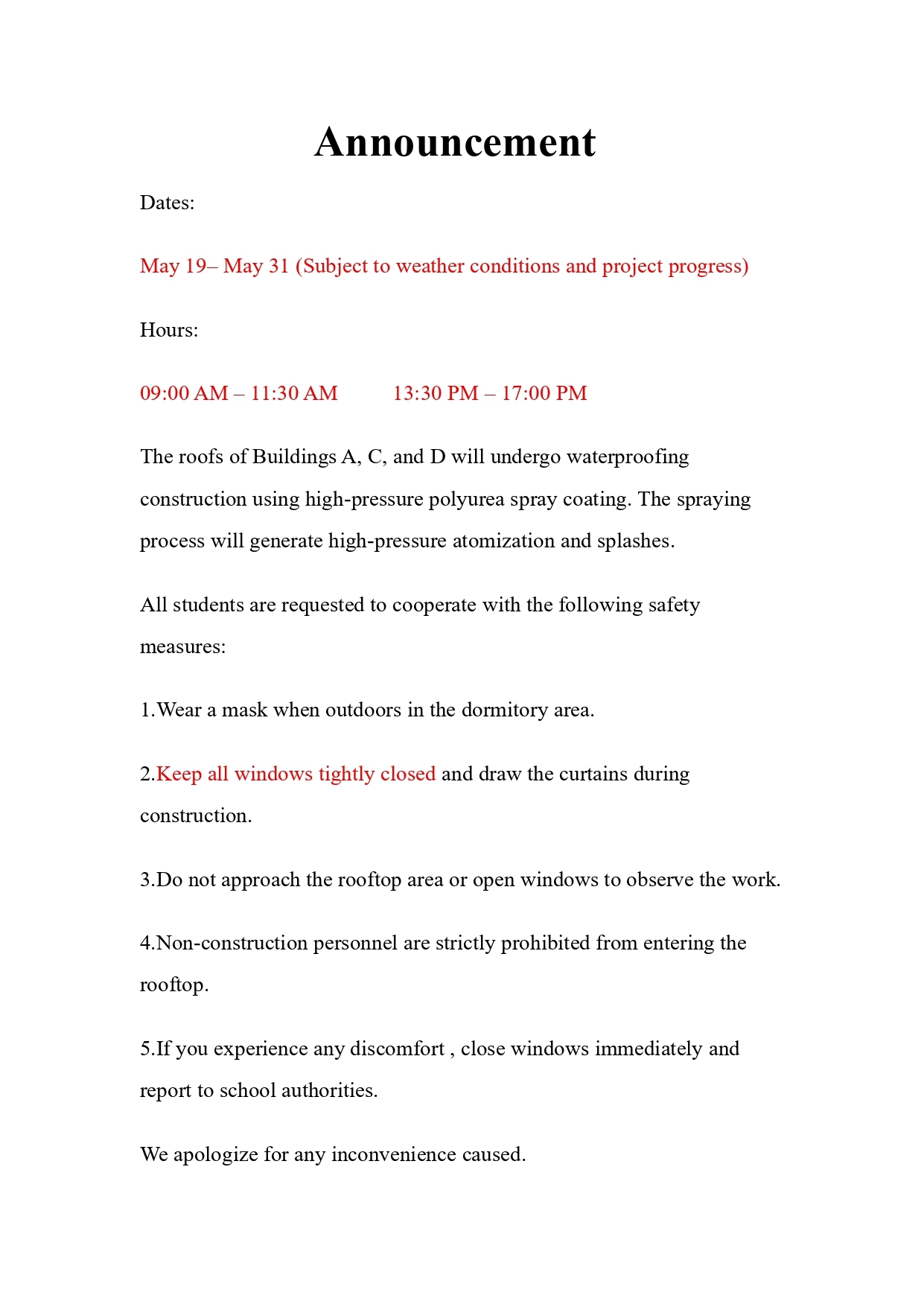 Announcement

Dates:

May 19– May 31 (Subject to weather conditions and project progress)

Hours:

09:00 AM – 11:30 AM 13:30 PM – 17:00 PM

The roofs of Buildings A, C, and D will undergo waterproofing construction using high-pressure polyurea spray coating. The spraying process will generate high-pressure atomization and splashes.

All students are requested to cooperate with the following safety measures:

1.Wear a mask when outdoors in the dormitory area.

2.Keep all windows tightly closed and draw the curtains during construction.

3.Do not approach the rooftop area or open windows to observe the work.

4.Non-construction personnel are strictly prohibited from entering the rooftop.

5.If you experience any discomfort , close windows immediately and report to school authorities.

We apologize for any inconvenience caused.